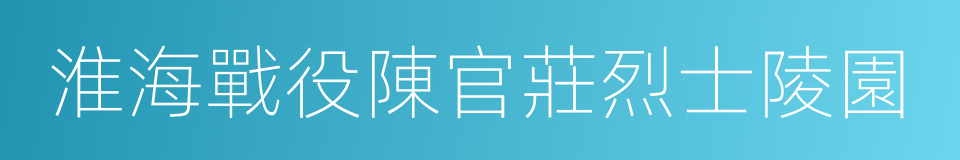 淮海戰役陳官莊烈士陵園